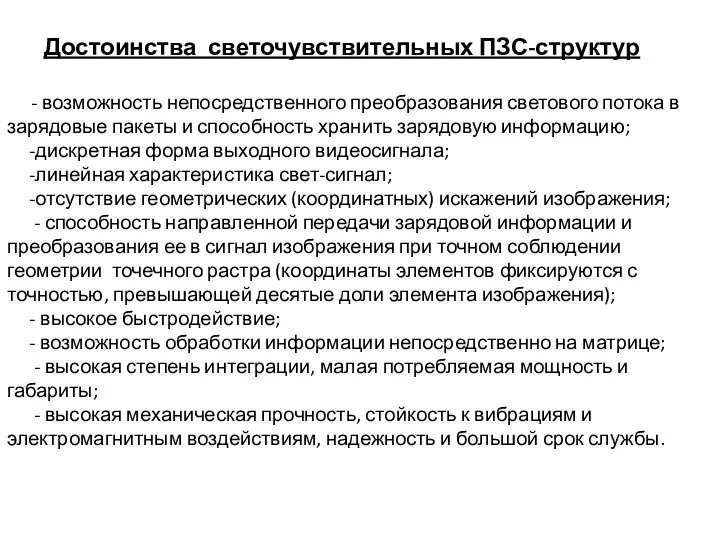 Достоинства светочувствительных ПЗС-структур

- возможность непосредственного преобразования светового потока в зарядовые пакеты и способность хранить зарядовую информацию;

-дискретная форма выходного видеосигнала;

-линейная характеристика свет-сигнал;

-отсутствие геометрических (координатных) искажений изображения;

- способность направленной передачи зарядовой информации и преобразования ее в сигнал изображения при точном соблюдении геометрии точечного растра (координаты элементов фиксируются с точностью, превышающей десятые доли элемента изображения);

- высокое быстродействие;

- возможность обработки информации непосредственно на матрице;

- высокая степень интеграции, малая потребляемая мощность и габариты;

- высокая механическая прочность, стойкость к вибрациям и электромагнитным воздействиям, надежность и большой срок службы.